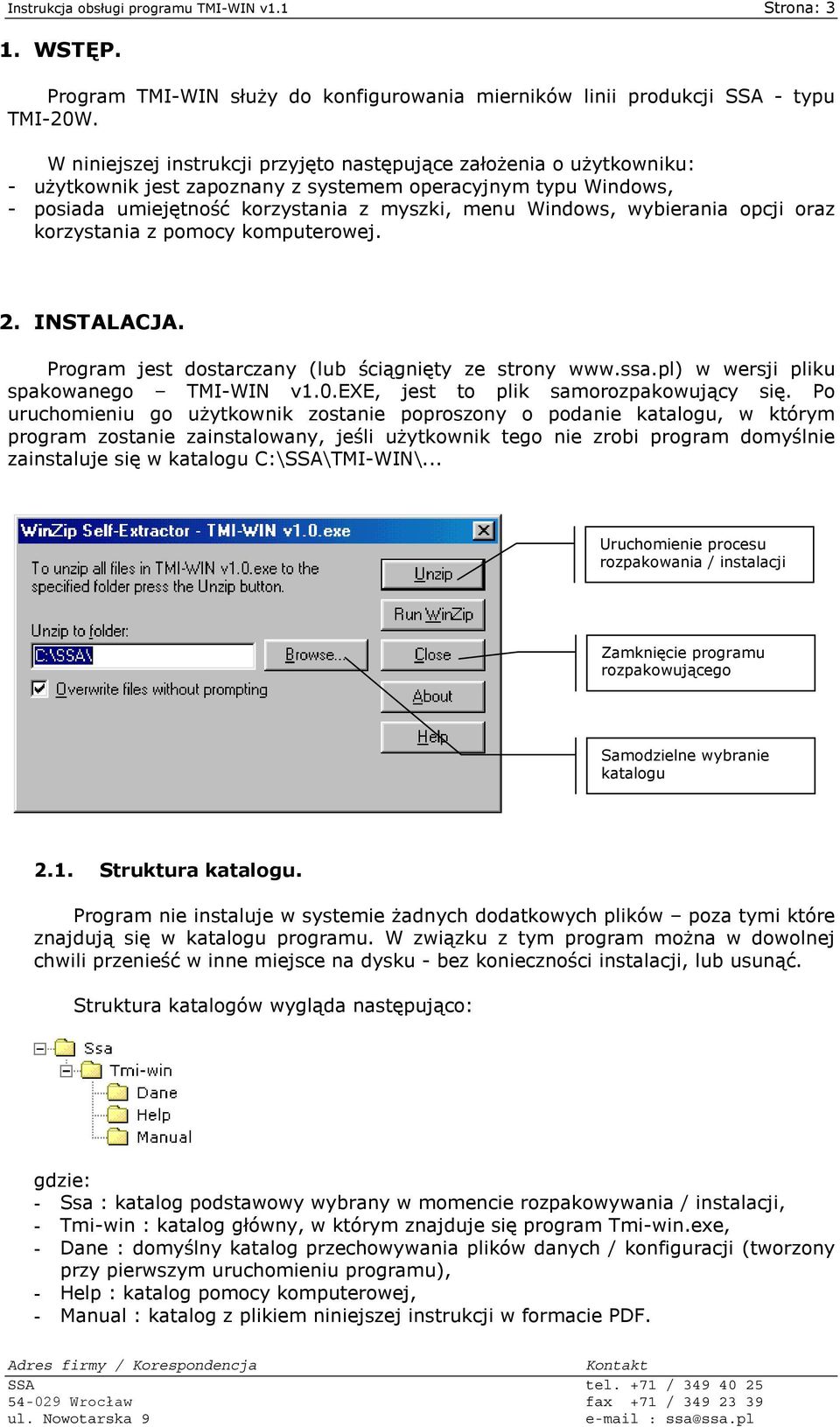 Instrukcja obsługi programu TMI-WIN v1.1 Strona: 3

1. WSTĘP.

Program TMI-WIN służy do konfigurowania mierników linii produkcji SSA - typu TMI-20W.

W niniejszej instrukcji przyjęto następujące założenia o użytkowniku:
- użytkownik jest zapoznany z systemem operacyjnym typu Windows,
- posiada umiejętność korzystania z myszki, menu Windows, wybierania opcji oraz korzystania z pomocy komputerowej.

2. INSTALACJA.

Program jest dostarczany (lub ściągnięty ze strony www.ssa.pl) w wersji pliku spakowanego – TMI-WIN v1.0.EXE, jest to plik samorozpakowujący się. Po uruchomieniu go użytkownik zostanie poproszony o podanie katalogu, w którym program zostanie zainstalowany, jeśli użytkownik tego nie zrobi program domyślnie zainstaluje się w katalogu C:\SSA\TMI-WIN\...

WinZip Self-Extractor - TMI-WIN v1.0.exe
To unzip all files in TMI-WIN v1.0.exe to the specified folder press the Unzip button.
Unzip to folder:
C:\SSA\
Browse...
Overwrite files without prompting
Unzip
Run WinZip
Close
About
Help

Uruchomienie procesu rozpakowania / instalacji

Zamknięcie programu rozpakowującego

Samodzielne wybranie katalogu

2.1. Struktura katalogu.

Program nie instaluje w systemie żadnych dodatkowych plików – poza tymi które znajdują się w katalogu programu. W związku z tym program można w dowolnej chwili przenieść w inne miejsce na dysku - bez konieczności instalacji, lub usunąć.

Struktura katalogów wygląda następująco:

Ssa
Tmi-win
Dane
Help
Manual

gdzie:
- Ssa : katalog podstawowy wybrany w momencie rozpakowywania / instalacji,
- Tmi-win : katalog główny, w którym znajduje się program Tmi-win.exe,
- Dane : domyślny katalog przechowywania plików danych / konfiguracji (tworzony przy pierwszym uruchomieniu programu),
- Help : katalog pomocy komputerowej,
- Manual : katalog z plikiem niniejszej instrukcji w formacie PDF.

Adres firmy / Korespondencja
SSA
54-029 Wrocław
ul. Nowotarska 9

Kontakt
tel. +71 / 349 40 25
fax +71 / 349 23 39
e-mail : ssa@ssa.pl